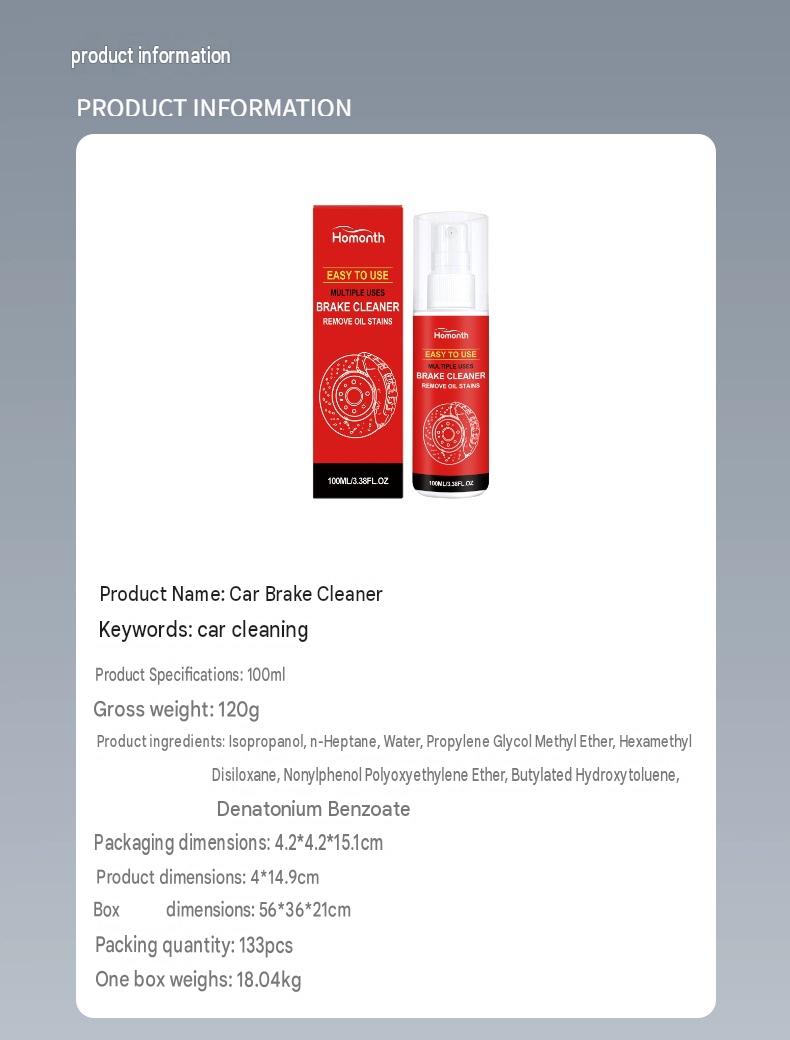 product information

PRODUCT INFORMATION

Homonth

EASY TO USE

MULTIPLE USES

BRAKE CLEANER

REMOVE OIL STAINS

100ML/3.38FL.OZ

Homonth

EASY TO USE

MULTIPLE USES

BRAKE CLEANER

REMOVE OIL STAINS

100ML/3.38FL.OZ

Product Name: Car Brake Cleaner

Keywords: car cleaning

Product Specifications: 100ml

Gross weight: 120g

Product ingredients: Isopropanol, n-Heptane, Water, Propylene Glycol Methyl Ether, Hexamethyl Disiloxane, Nonylphenol Polyoxyethylene Ether, Butylated Hydroxytoluene, Denatonium Benzoate

Packaging dimensions: 4.2*4.2*15.1cm

Product dimensions: 4*14.9cm

Box dimensions: 56*36*21cm

Packing quantity: 133pcs

One box weighs: 18.04kg